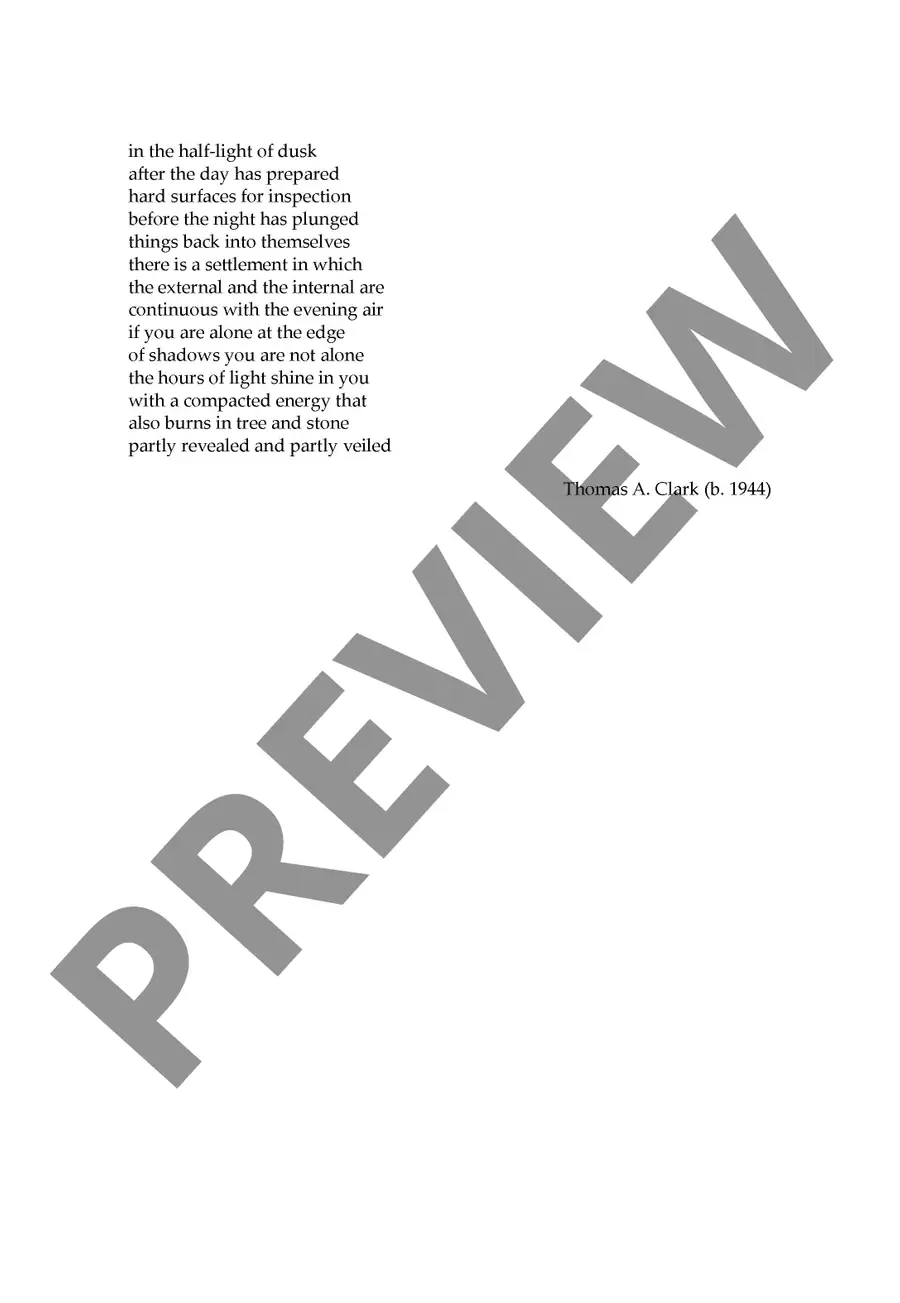 in the half-light of dusk
after the day has prepared
hard surfaces for inspection
before the night has plunged
things back into themselves
there is a settlement in which
the external and the internal are
continuous with the evening air
if you are alone at the edge
of shadows you are not alone
the hours of light shine in you
with a compacted energy that
also burns in tree and stone
partly revealed and partly veiled

Thomas A. Clark (b. 1944)

PREVIEW